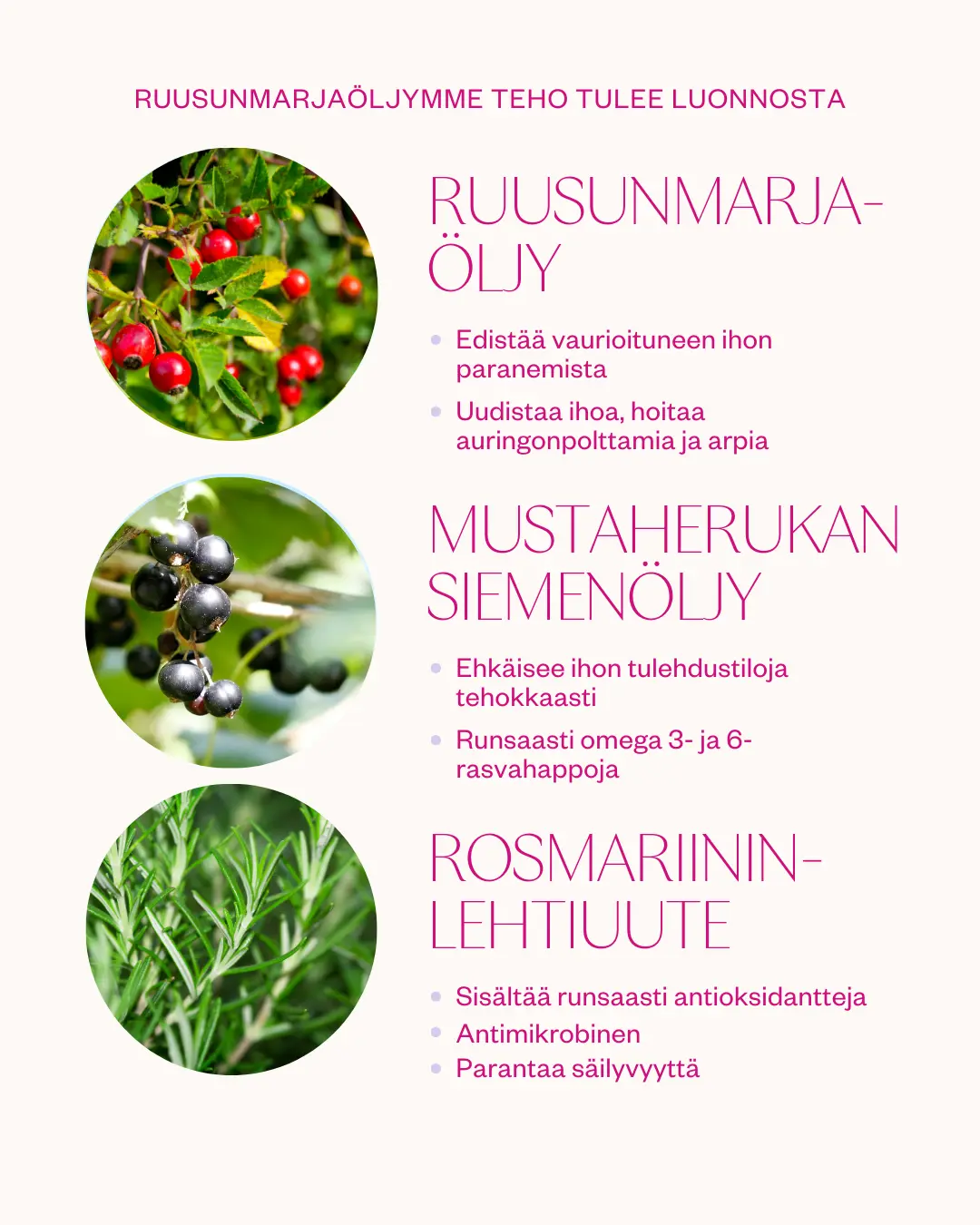 RUUSUNMARJAÖLJYMME TEHO TULEE LUONNOSTA

RUUSUNMARJA-
ÖLJY

• Edistää vaurioituneen ihon paranemista
• Uudistaa ihoa, hoitaa auringonpolttamia ja arpia

MUSTAHERUKAN
SIEMENÖLJY

• Ehkäisee ihon tulehdustiloja tehokkaasti
• Runsaasti omega 3- ja 6-rasvahappoja

ROSMARIININ-
LEHTIUUTE

• Sisältää runsaasti antioksidantteja
• Antimikrobinen
• Parantaa säilyvyyttä